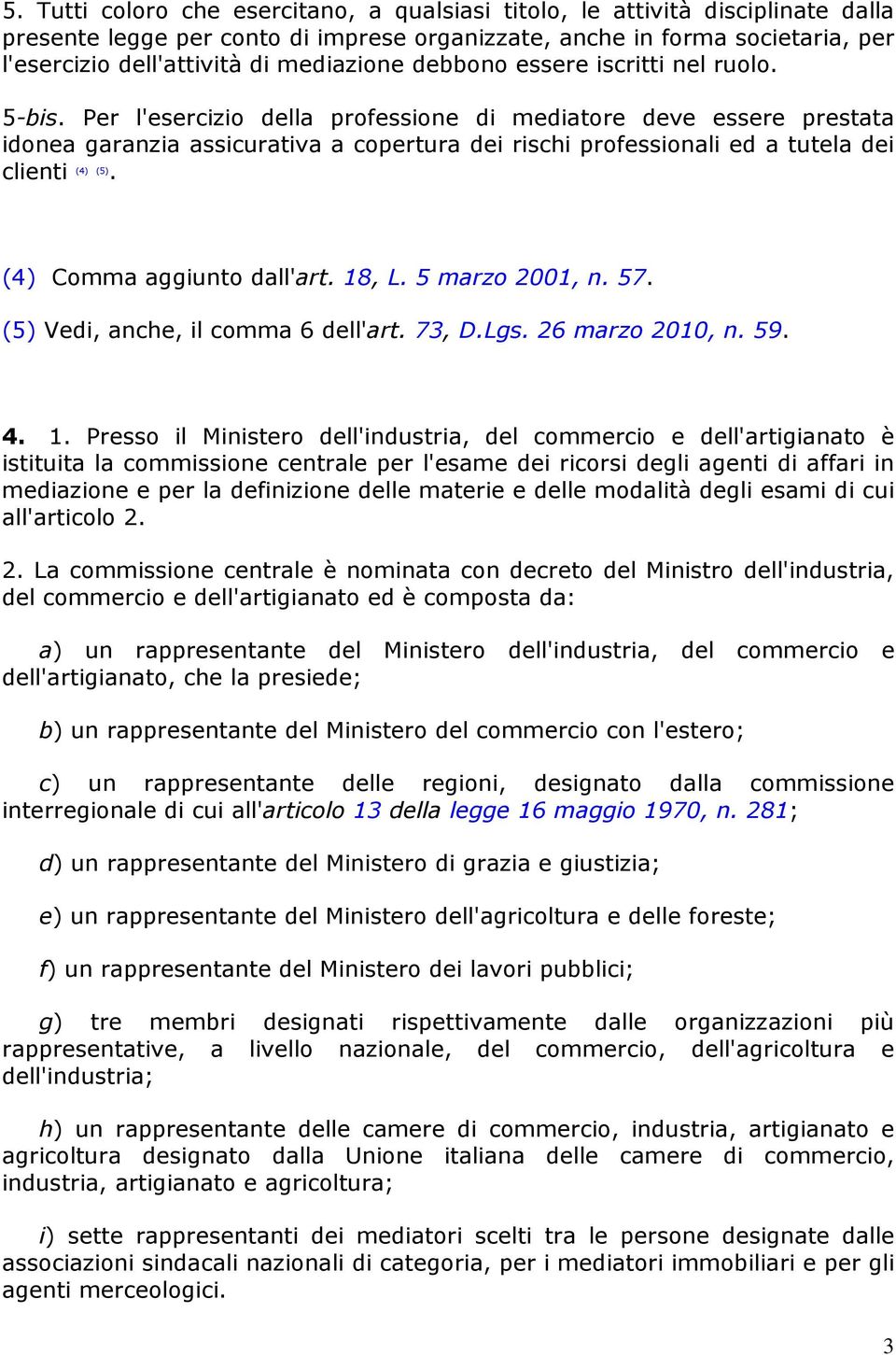 5. Tutti coloro che esercitano, a qualsiasi titolo, le attività disciplinate dalla presente legge per conto di imprese organizzate, anche in forma societaria, per l'esercizio dell'attività di mediazione debbono essere iscritti nel ruolo.

5-bis. Per l'esercizio della professione di mediatore deve essere prestata idonea garanzia assicurativa a copertura dei rischi professionali ed a tutela dei clienti (4) (5).

(4) Comma aggiunto dall'art. 18, L. 5 marzo 2001, n. 57.

(5) Vedi, anche, il comma 6 dell'art. 73, D.Lgs. 26 marzo 2010, n. 59.

4. 1. Presso il Ministero dell'industria, del commercio e dell'artigianato è istituita la commissione centrale per l'esame dei ricorsi degli agenti di affari in mediazione e per la definizione delle materie e delle modalità degli esami di cui all'articolo 2.

2. La commissione centrale è nominata con decreto del Ministro dell'industria, del commercio e dell'artigianato ed è composta da:

a) un rappresentante del Ministero dell'industria, del commercio e dell'artigianato, che la presiede;

b) un rappresentante del Ministero del commercio con l'estero;

c) un rappresentante delle regioni, designato dalla commissione interregionale di cui all'articolo 13 della legge 16 maggio 1970, n. 281;

d) un rappresentante del Ministero di grazia e giustizia;

e) un rappresentante del Ministero dell'agricoltura e delle foreste;

f) un rappresentante del Ministero dei lavori pubblici;

g) tre membri designati rispettivamente dalle organizzazioni più rappresentative, a livello nazionale, del commercio, dell'agricoltura e dell'industria;

h) un rappresentante delle camere di commercio, industria, artigianato e agricoltura designato dalla Unione italiana delle camere di commercio, industria, artigianato e agricoltura;

i) sette rappresentanti dei mediatori scelti tra le persone designate dalle associazioni sindacali nazionali di categoria, per i mediatori immobiliari e per gli agenti merceologici.

3